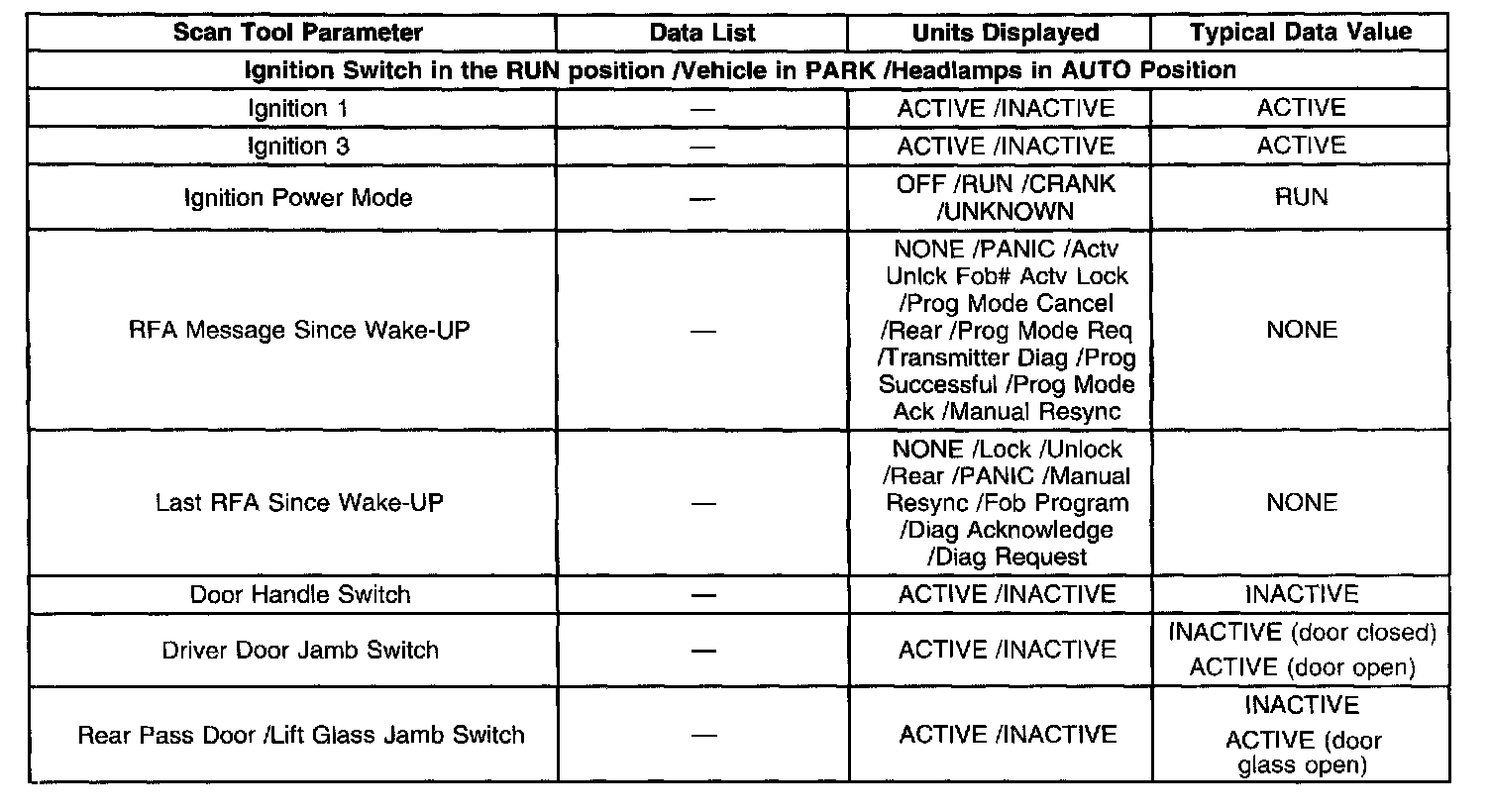 | Scan Tool Parameter | Data List | Units Displayed | Typical Data Value |
|---|---|---|---|
| Ignition Switch in the RUN position /Vehicle in PARK /Headlamps in AUTO Position | | | |
| Ignition 1 | — | ACTIVE /INACTIVE | ACTIVE |
| Ignition 3 | — | ACTIVE /INACTIVE | ACTIVE |
| Ignition Power Mode | — | OFF /RUN /CRANK /UNKNOWN | RUN |
| RFA Message Since Wake-UP | — | NONE /PANIC /Actv Unlck Fob# Actv Lock /Prog Mode Cancel /Rear /Prog Mode Req /Transmitter Diag /Prog Successful /Prog Mode Ack /Manual Resync | NONE |
| Last RFA Since Wake-UP | — | NONE /Lock /Unlock /Rear /PANIC /Manual Resync /Fob Program /Diag Acknowledge /Diag Request | NONE |
| Door Handle Switch | — | ACTIVE /INACTIVE | INACTIVE |
| Driver Door Jamb Switch | — | ACTIVE /INACTIVE | INACTIVE (door closed) ACTIVE (door open) |
| Rear Pass Door /Lift Glass Jamb Switch | — | ACTIVE /INACTIVE | INACTIVE ACTIVE (door glass open) |